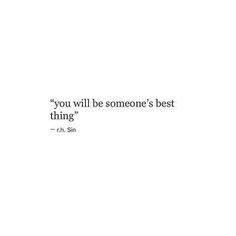 “you will be someone’s best thing"

— r.h. Sin